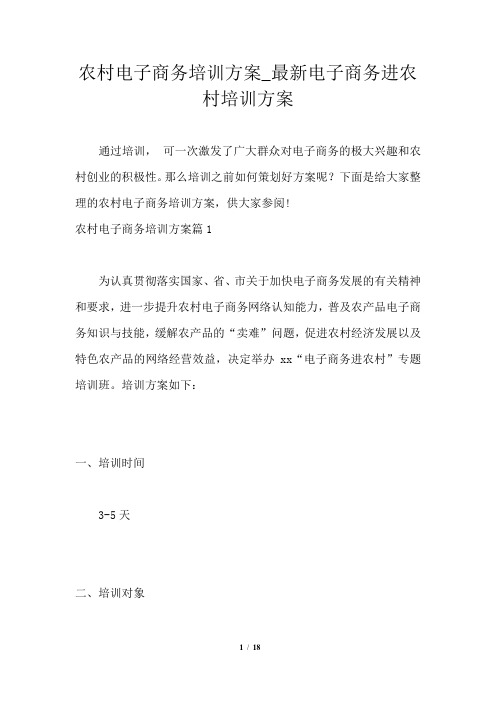 农村电子商务培训方案_最新电子商务进农村培训方案

通过培训， 可一次激发了广大群众对电子商务的极大兴趣和农村创业的积极性。那么培训之前如何策划好方案呢？下面是给大家整理的农村电子商务培训方案，供大家参阅!

农村电子商务培训方案篇 1

为认真贯彻落实国家、省、市关于加快电子商务发展的有关精神和要求，进一步提升农村电子商务网络认知能力，普及农产品电子商务知识与技能，缓解农产品的“卖难”问题，促进农村经济发展以及特色农产品的网络经营效益，决定举办 xx“电子商务进农村”专题培训班。培训方案如下：

一、培训时间

3-5 天

二、培训对象

1 / 18